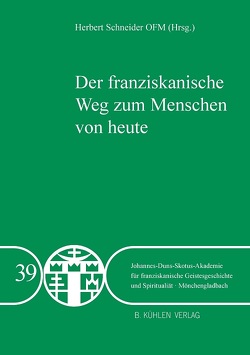 Herbert Schneider OFM (Hrsg.)

Der franziskanische Weg zum Menschen von heute

39

Johannes-Duns-Skotus-Akademie für franziskanische Geistesgeschichte und Spiritualität · Mönchengladbach

B. KÜHLEN VERLAG